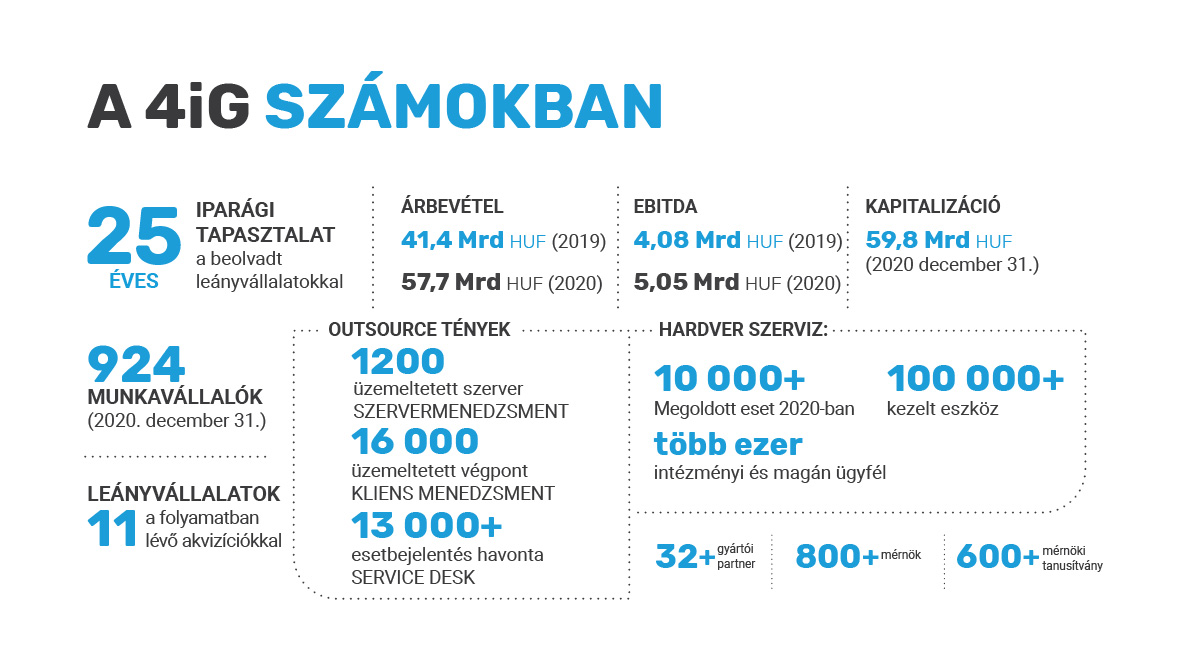 A 4iG SZÁMOKBAN

25 ÉVES
IPARÁGI TAPASZTALAT
a beolvadt leányvállalatokkal

ÁRBEVÉTEL
41,4 Mrd HUF (2019)
57,7 Mrd HUF (2020)

EBITDA
4,08 Mrd HUF (2019)
5,05 Mrd HUF (2020)

KAPITALIZÁCIÓ
59,8 Mrd HUF
(2020 december 31.)

924
MUNKAVÁLLALÓK
(2020. december 31.)

LEÁNYVÁLLALATOK
11 a folyamatban lévő akvizíciókkal

OUTSOURCE TÉNYEK
1200
üzemeltetett szerver
SZERVERMENEDZSMENT
16 000
üzemeltetett végpont
KLIENS MENEDZSMENT
13 000+
esetbejelentés havonta
SERVICE DESK

HARDVER SZERVIZ:
10 000+
Megoldott eset 2020-ban
100 000+
kezelt eszköz
több ezer
intézményi és magán ügyfél

32+ gyártói partner
800+ mérnök
600+ mérnöki tanusítvány